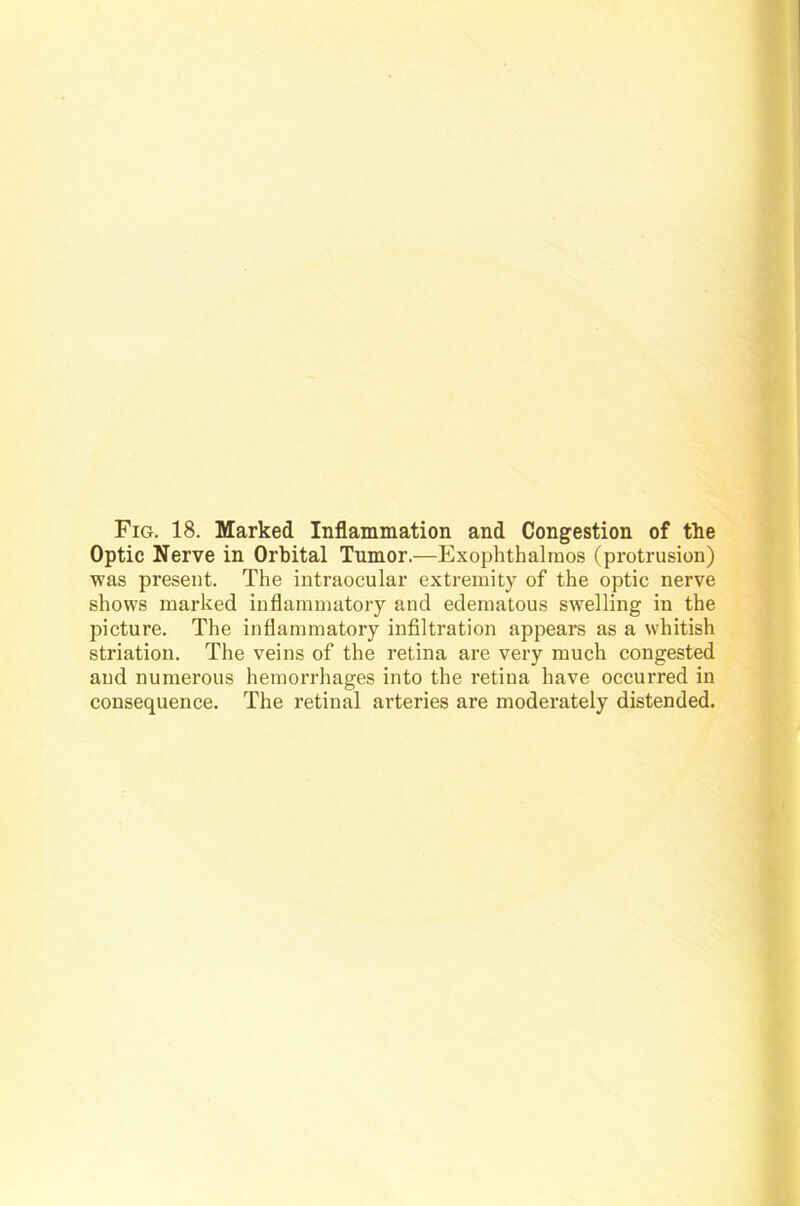 Fig. 18. Marked Inflammation and Congestion of the Optic Nerve in Orbital Tumor.—Exophthalmos (protrusion) was present. The intraocular extremity of the optic nerve shows marked inflammatory and edematous swelling in the picture. The inflammatory infiltration appears as a whitish striation. The veins of the retina are very much congested and numerous hemorrhages into the retina have occurred in consequence. The retinal arteries are moderately distended.